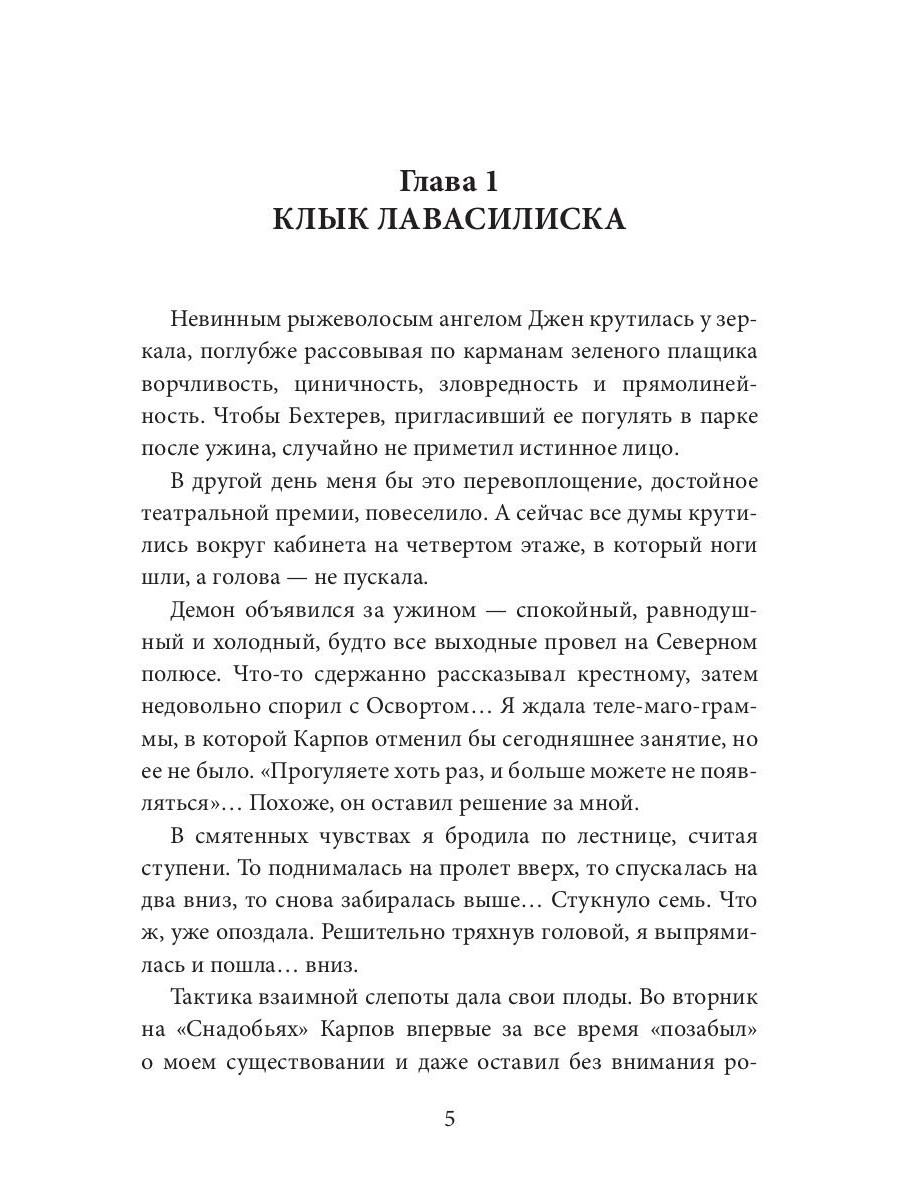 Глава 1
КЛЫК ЛАВАСИЛИСКА

Невинным рыжеволосым ангелом Джен крутилась у зеркала, поглубже рассовывая по карманам зеленого плащика ворчливость, циничность, зловредность и прямолинейность. Чтобы Бехтерев, пригласивший ее погулять в парке после ужина, случайно не приметил истинное лицо.

В другой день меня бы это перевоплощение, достойное театральной премии, повеселило. А сейчас все думы крутились вокруг кабинета на четвертом этаже, в который ноги шли, а голова — не пускала.

Демон объявился за ужином — спокойный, равнодушный и холодный, будто все выходные провел на Северном полюсе. Что-то сдержанно рассказывал крестному, затем недовольно спорил с Освортом… Я ждала теле-маго-граммы, в которой Карпов отменил бы сегодняшнее занятие, но ее не было. «Прогуляете хоть раз, и больше можете не появляться»… Похоже, он оставил решение за мной.

В смятенных чувствах я бродила по лестнице, считая ступени. То поднималась на пролет вверх, то спускалась на два вниз, то снова забиралась выше… Стукнуло семь. Что ж, уже опоздала. Решительно тряхнув головой, я выпрямилась и пошла… вниз.

Тактика взаимной слепоты дала свои плоды. Во вторник на «Снадобьях» Карпов впервые за все время «позабыл» о моем существовании и даже оставил без внимания ро-

5